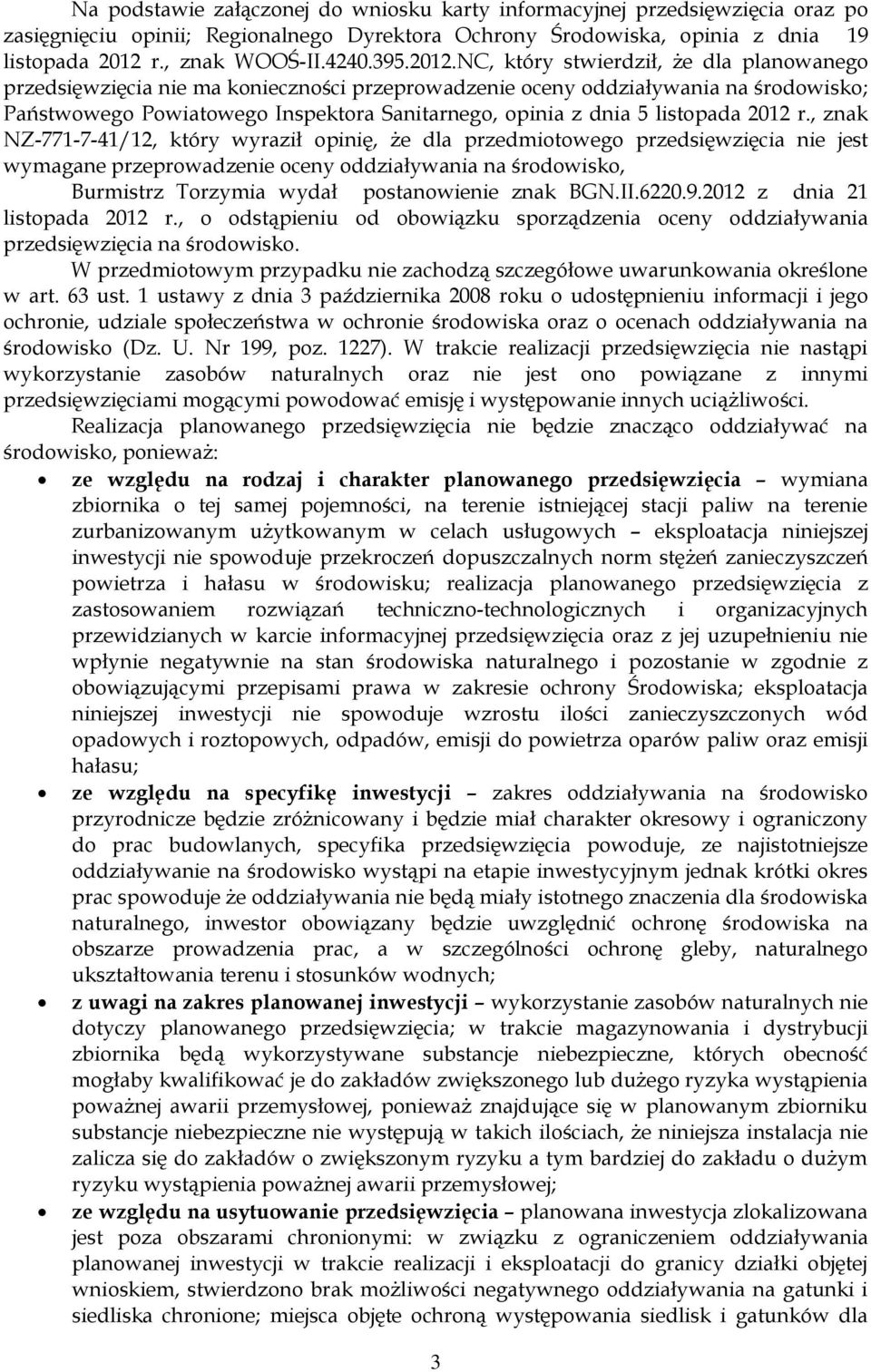 Na podstawie załączonej do wniosku karty informacyjnej przedsięwzięcia oraz po zasięgnięciu opinii; Regionalnego Dyrektora Ochrony Środowiska, opinia z dnia 19 listopada 2012 r., znak WOOŚ-II.4240.395.2012.NC, który stwierdził, że dla planowanego przedsięwzięcia nie ma konieczności przeprowadzenie oceny oddziaływania na środowisko; Państwowego Powiatowego Inspektora Sanitarnego, opinia z dnia 5 listopada 2012 r., znak NZ-771-7-41/12, który wyraził opinię, że dla przedmiotowego przedsięwzięcia nie jest wymagane przeprowadzenie oceny oddziaływania na środowisko, Burmistrz Torzymia wydał postanowienie znak BGN.II.6220.9.2012 z dnia 21 listopada 2012 r., o odstąpieniu od obowiązku sporządzenia oceny oddziaływania przedsięwzięcia na środowisko.

W przedmiotowym przypadku nie zachodzą szczegółowe uwarunkowania określone w art. 63 ust. 1 ustawy z dnia 3 października 2008 roku o udostępnieniu informacji i jego ochronie, udziale społeczeństwa w ochronie środowiska oraz o ocenach oddziaływania na środowisko (Dz. U. Nr 199, poz. 1227). W trakcie realizacji przedsięwzięcia nie nastąpi wykorzystanie zasobów naturalnych oraz nie jest ono powiązane z innymi przedsięwzięciami mogącymi powodować emisję i występowanie innych uciążliwości.

Realizacja planowanego przedsięwzięcia nie będzie znacząco oddziaływać na środowisko, ponieważ:

• ze względu na rodzaj i charakter planowanego przedsięwzięcia – wymiana zbiornika o tej samej pojemności, na terenie istniejącej stacji paliw na terenie zurbanizowanym użytkowanym w celach usługowych – eksploatacja niniejszej inwestycji nie spowoduje przekroczeń dopuszczalnych norm stężeń zanieczyszczeń powietrza i hałasu w środowisku; realizacja planowanego przedsięwzięcia z zastosowaniem rozwiązań techniczno-technologicznych i organizacyjnych przewidzianych w karcie informacyjnej przedsięwzięcia oraz z jej uzupełnieniu nie wpłynie negatywnie na stan środowiska naturalnego i pozostanie w zgodnie z obowiązującymi przepisami prawa w zakresie ochrony Środowiska; eksploatacja niniejszej inwestycji nie spowoduje wzrostu ilości zanieczyszczonych wód opadowych i roztopowych, odpadów, emisji do powietrza oparów paliw oraz emisji hałasu;

• ze względu na specyfikę inwestycji – zakres oddziaływania na środowisko przyrodnicze będzie zróżnicowany i będzie miał charakter okresowy i ograniczony do prac budowlanych, specyfika przedsięwzięcia powoduje, ze najistotniejsze oddziaływanie na środowisko wystąpi na etapie inwestycyjnym jednak krótki okres prac spowoduje że oddziaływania nie będą miały istotnego znaczenia dla środowiska naturalnego, inwestor obowiązany będzie uwzględnić ochronę środowiska na obszarze prowadzenia prac, a w szczególności ochronę gleby, naturalnego ukształtowania terenu i stosunków wodnych;

• z uwagi na zakres planowanej inwestycji – wykorzystanie zasobów naturalnych nie dotyczy planowanego przedsięwzięcia; w trakcie magazynowania i dystrybucji zbiornika będą wykorzystywane substancje niebezpieczne, których obecność mogłaby kwalifikować je do zakładów zwiększonego lub dużego ryzyka wystąpienia poważnej awarii przemysłowej, ponieważ znajdujące się w planowanym zbiorniku substancje niebezpieczne nie występują w takich ilościach, że niniejsza instalacja nie zalicza się do zakładów o zwiększonym ryzyku a tym bardziej do zakładu o dużym ryzyku wystąpienia poważnej awarii przemysłowej;

• ze względu na usytuowanie przedsięwzięcia – planowana inwestycja zlokalizowana jest poza obszarami chronionymi: w związku z ograniczeniem oddziaływania planowanej inwestycji w trakcie realizacji i eksploatacji do granicy działki objętej wnioskiem, stwierdzono brak możliwości negatywnego oddziaływania na gatunki i siedliska chronione; miejsca objęte ochroną występowania siedlisk i gatunków dla

3